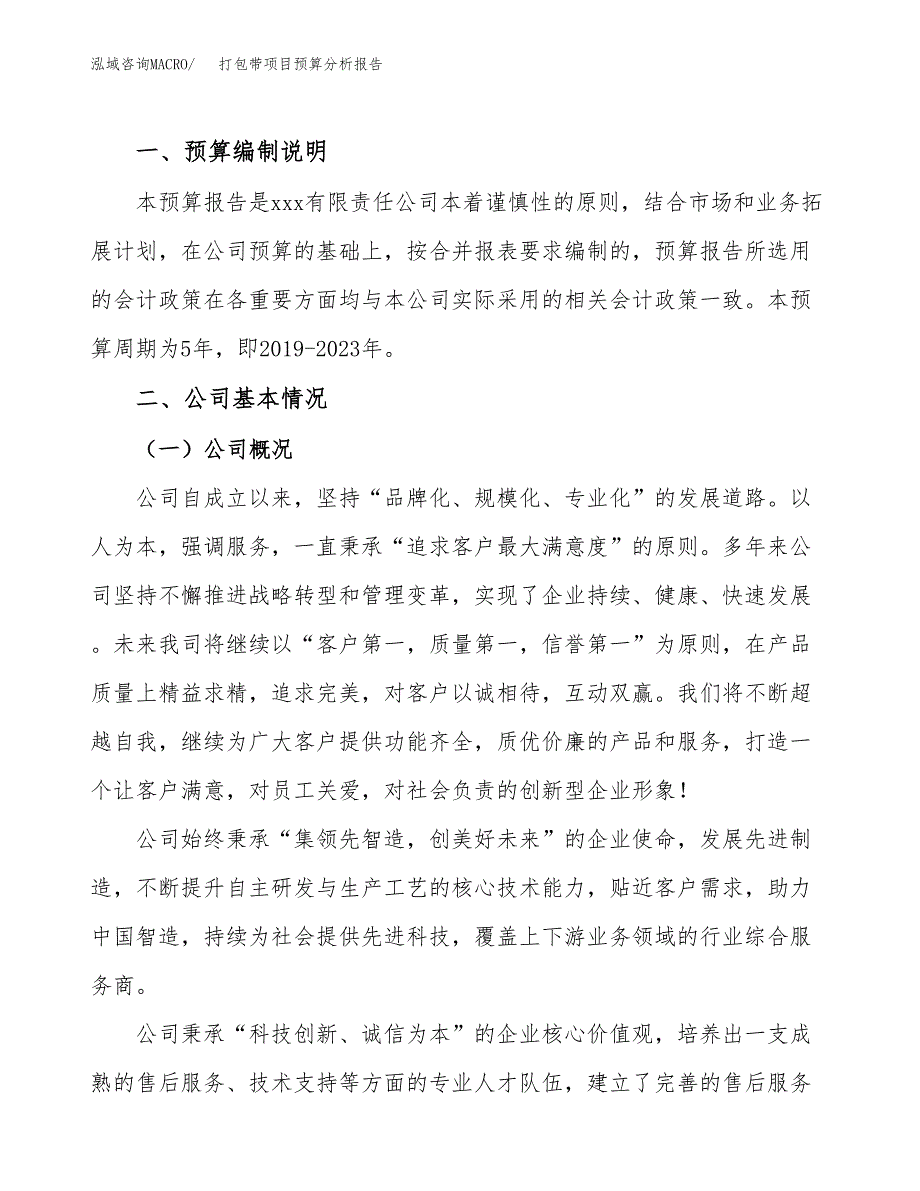 泓域咨询MACRO/　打包带项目预算分析报告

一、预算编制说明

本预算报告是xxx有限责任公司本着谨慎性的原则，结合市场和业务拓展计划，在公司预算的基础上，按合并报表要求编制的，预算报告所选用的会计政策在各重要方面均与本公司实际采用的相关会计政策一致。本预算周期为5年，即2019-2023年。

二、公司基本情况

（一）公司概况

公司自成立以来，坚持“品牌化、规模化、专业化”的发展道路。以人为本，强调服务，一直秉承“追求客户最大满意度”的原则。多年来公司坚持不懈推进战略转型和管理变革，实现了企业持续、健康、快速发展。未来我司将继续以“客户第一，质量第一，信誉第一”为原则，在产品质量上精益求精，追求完美，对客户以诚相待，互动双赢。我们将不断超越自我，继续为广大客户提供功能齐全，质优价廉的产品和服务，打造一个让客户满意，对员工关爱，对社会负责的创新型企业形象！

公司始终秉承“集领先智造，创美好未来”的企业使命，发展先进制造，不断提升自主研发与生产工艺的核心技术能力，贴近客户需求，助力中国智造，持续为社会提供先进科技，覆盖上下游业务领域的行业综合服务商。

公司秉承“科技创新、诚信为本”的企业核心价值观，培养出一支成熟的售后服务、技术支持等方面的专业人才队伍，建立了完善的售后服务